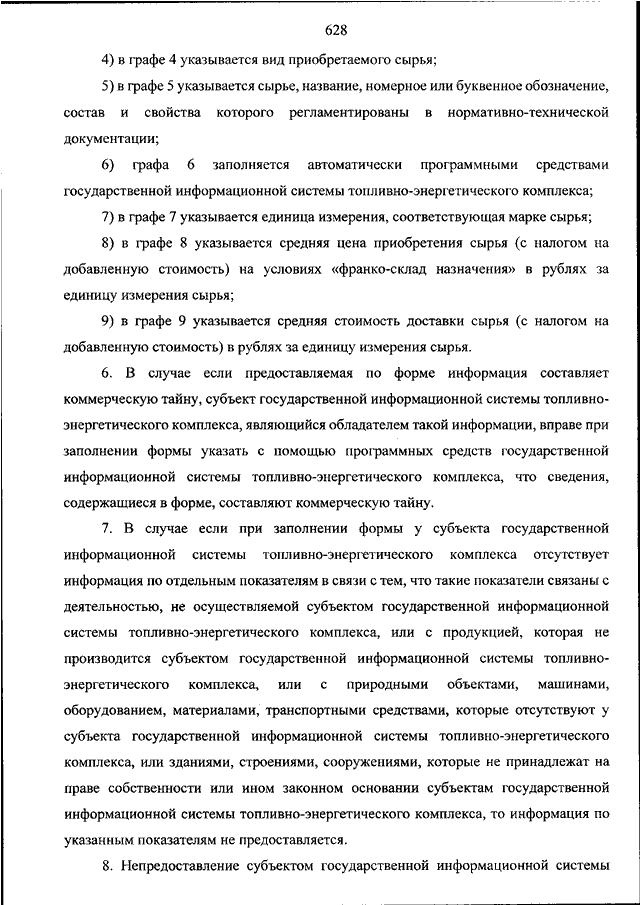 628

4) в графе 4 указывается вид приобретаемого сырья;

5) в графе 5 указывается сырье, название, номерное или буквенное обозначение, состав и свойства которого регламентированы в нормативно-технической документации;

6) графа 6 заполняется автоматически программными средствами государственной информационной системы топливно-энергетического комплекса;

7) в графе 7 указывается единица измерения, соответствующая марке сырья;

8) в графе 8 указывается средняя цена приобретения сырья (с налогом на добавленную стоимость) на условиях «франко-склад назначения» в рублях за единицу измерения сырья;

9) в графе 9 указывается средняя стоимость доставки сырья (с налогом на добавленную стоимость) в рублях за единицу измерения сырья.

6. В случае если предоставляемая по форме информация составляет коммерческую тайну, субъект государственной информационной системы топливно-энергетического комплекса, являющийся обладателем такой информации, вправе при заполнении формы указать с помощью программных средств государственной информационной системы топливно-энергетического комплекса, что сведения, содержащиеся в форме, составляют коммерческую тайну.

7. В случае если при заполнении формы у субъекта государственной информационной системы топливно-энергетического комплекса отсутствует информация по отдельным показателям в связи с тем, что такие показатели связаны с деятельностью, не осуществляемой субъектом государственной информационной системы топливно-энергетического комплекса, или с продукцией, которая не производится субъектом государственной информационной системы топливно-энергетического комплекса, или с природными объектами, машинами, оборудованием, материалами, транспортными средствами, которые отсутствуют у субъекта государственной информационной системы топливно-энергетического комплекса, или зданиями, строениями, сооружениями, которые не принадлежат на праве собственности или ином законном основании субъектам государственной информационной системы топливно-энергетического комплекса, то информация по указанным показателям не предоставляется.

8. Непредоставление субъектом государственной информационной системы